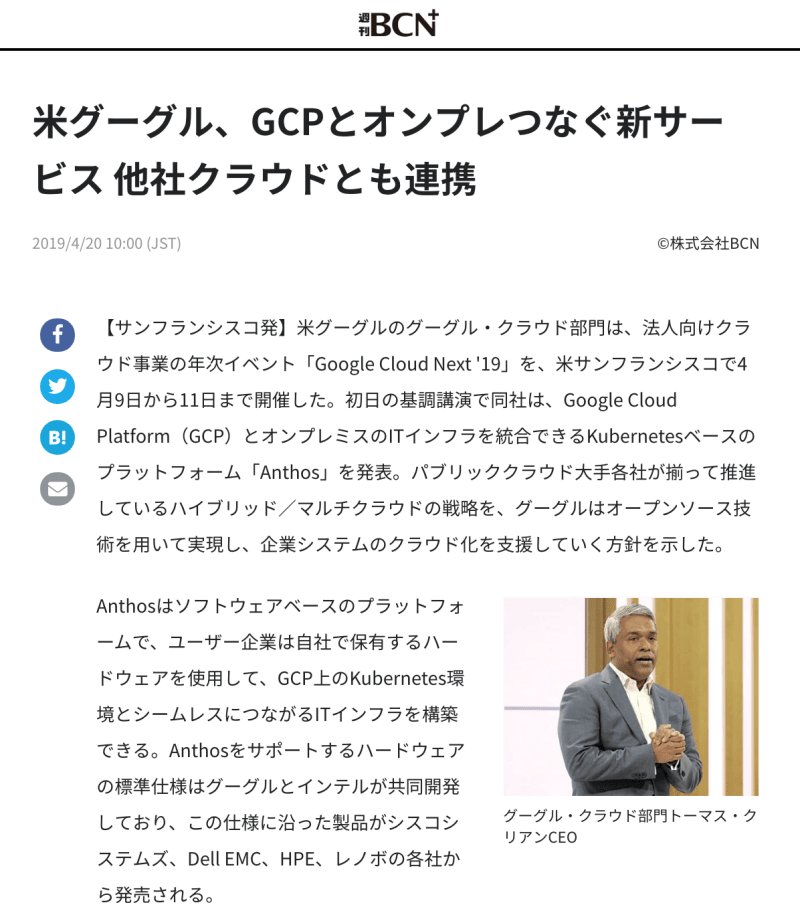 週刊BCN+

米グーグル、GCPとオンプレつなぐ新サービス 他社クラウドとも連携

2019/4/20 10:00 (JST)

©株式会社BCN

B!

【サンフランシスコ発】米グーグルのグーグル・クラウド部門は、法人向けクラウド事業の年次イベント「Google Cloud Next '19」を、米サンフランシスコで4月9日から11日まで開催した。初日の基調講演で同社は、Google Cloud Platform（GCP）とオンプレミスのITインフラを統合できるKubernetesベースのプラットフォーム「Anthos」を発表。パブリッククラウド大手各社が揃って推進しているハイブリッド／マルチクラウドの戦略を、グーグルはオープンソース技術を用いて実現し、企業システムのクラウド化を支援していく方針を示した。

Anthosはソフトウェアベースのプラットフォームで、ユーザー企業は自社で保有するハードウェアを使用して、GCP上のKubernetes環境とシームレスにつながるITインフラを構築できる。Anthosをサポートするハードウェアの標準仕様はグーグルとインテルが共同開発しており、この仕様に沿った製品がシスコシステムズ、Dell EMC、HPE、レノボの各社から発売される。

グーグル・クラウド部門トーマス・クリアンCEO